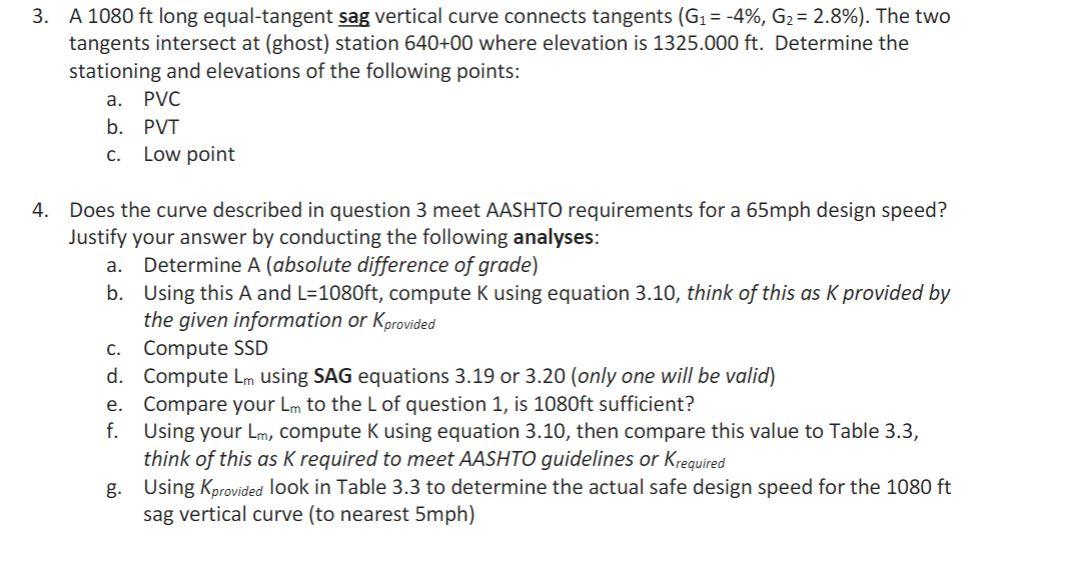 3. A 1080 ft long equal-tangent sag vertical curve connects tangents ($G_1$ = -4%, $G_2$ = 2.8%). The two tangents intersect at (ghost) station 640+00 where elevation is 1325.000 ft. Determine the stationing and elevations of the following points:
a. PVC
b. PVT
c. Low point

4. Does the curve described in question 3 meet AASHTO requirements for a 65mph design speed? Justify your answer by conducting the following analyses:
a. Determine A (absolute difference of grade)
b. Using this A and L=1080ft, compute K using equation 3.10, think of this as K provided by the given information or $K_{provided}$
c. Compute SSD
d. Compute $L_m$ using SAG equations 3.19 or 3.20 (only one will be valid)
e. Compare your $L_m$ to the L of question 1, is 1080ft sufficient?
f. Using your $L_m$, compute K using equation 3.10, then compare this value to Table 3.3, think of this as K required to meet AASHTO guidelines or $K_{required}$
g. Using $K_{provided}$ look in Table 3.3 to determine the actual safe design speed for the 1080 ft sag vertical curve (to nearest 5mph)